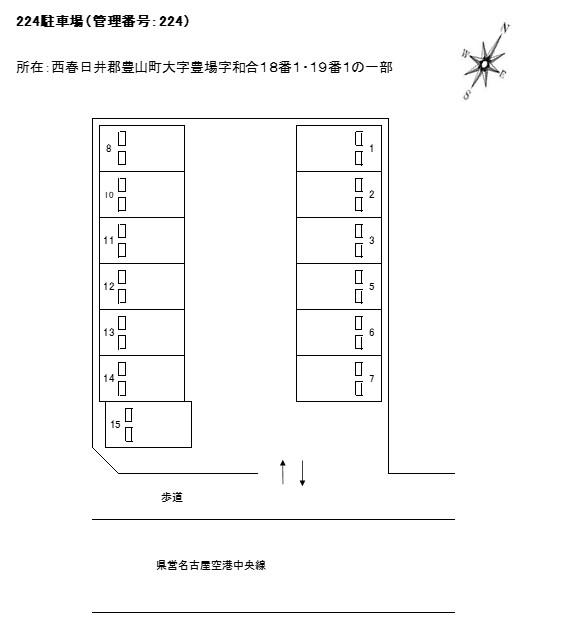 224駐車場(管理番号:224)

所在:西春日井郡豊山町大字豊場字和合18番1・19番1の一部

N
W
E
S

8
10
11
12
13
14
15

1
2
3
5
6
7

歩道

県営名古屋空港中央線